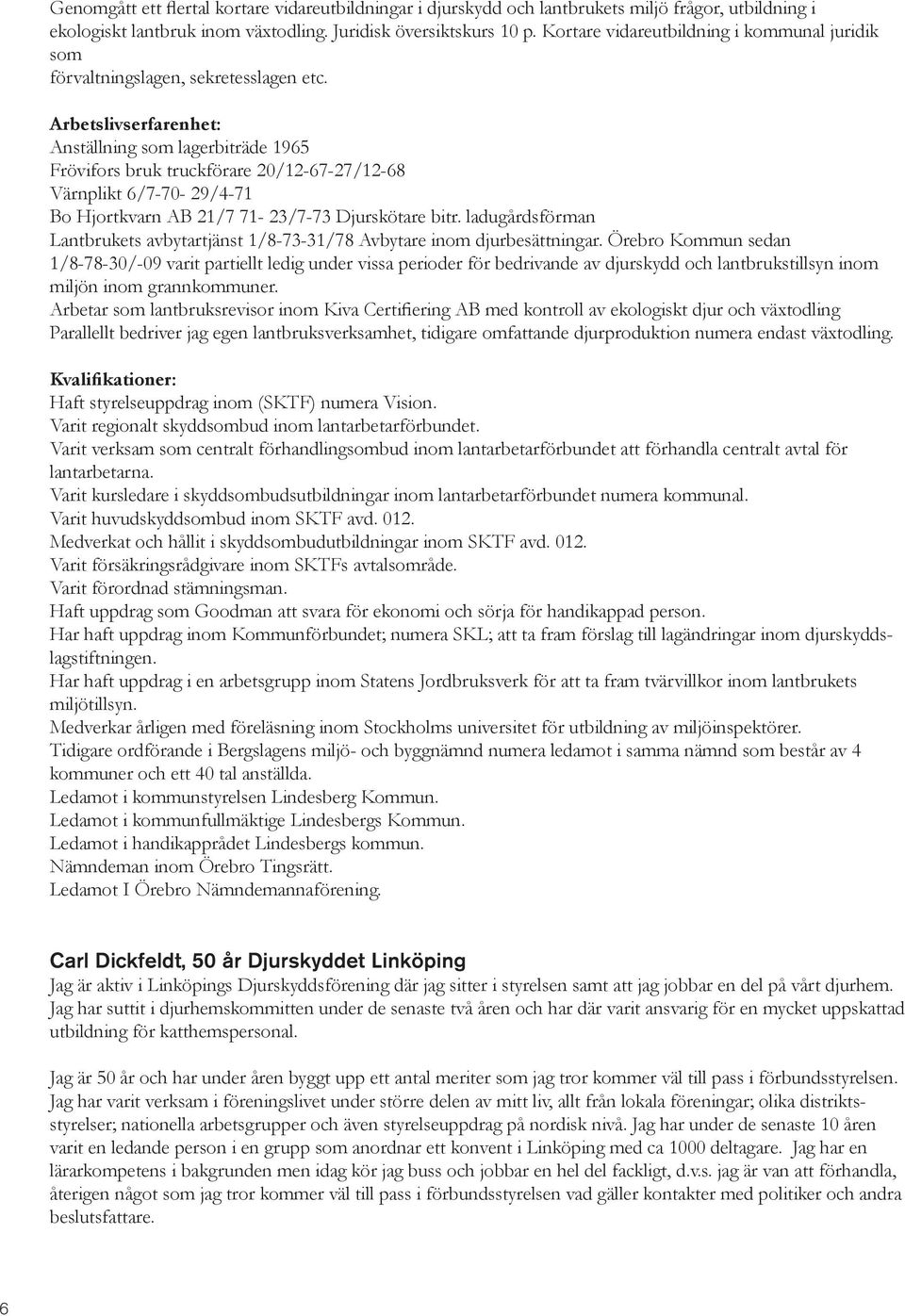 Genomgått ett flertal kortare vidareutbildningar i djurskydd och lantbrukets miljö frågor, utbildning i ekologiskt lantbruk inom växtodling. Juridisk översiktskurs 10 p. Kortare vidareutbildning i kommunal juridik som
förvaltningslagen, sekretesslagen etc.

Arbetslivserfarenhet:
Anställning som lagerbiträde 1965
Frövifors bruk truckförare 20/12-67-27/12-68
Värnplikt 6/7-70- 29/4-71
Bo Hjortkvarn AB 21/7 71- 23/7-73 Djurskötare bitr. ladugårdsförman
Lantbrukets avbytartjänst 1/8-73-31/78 Avbytare inom djurbesättningar. Örebro Kommun sedan 1/8-78-30/-09 varit partiellt ledig under vissa perioder för bedrivande av djurskydd och lantbrukstillsyn inom miljön inom grannkommuner.
Arbetar som lantbruksrevisor inom Kiva Certifiering AB med kontroll av ekologiskt djur och växtodling
Parallellt bedriver jag egen lantbruksverksamhet, tidigare omfattande djurproduktion numera endast växtodling.

Kvalifikationer:
Haft styrelseuppdrag inom (SKTF) numera Vision.
Varit regionalt skyddsombud inom lantarbetarförbundet.
Varit verksam som centralt förhandlingsombud inom lantarbetarförbundet att förhandla centralt avtal för lantarbetarna.
Varit kursledare i skyddsombudsutbildningar inom lantarbetarförbundet numera kommunal.
Varit huvudskyddsombud inom SKTF avd. 012.
Medverkat och hållit i skyddsombudutbildningar inom SKTF avd. 012.
Varit försäkringsrådgivare inom SKTFs avtalsområde.
Varit förordnad stämningsman.
Haft uppdrag som Goodman att svara för ekonomi och sörja för handikappad person.
Har haft uppdrag inom Kommunförbundet; numera SKL; att ta fram förslag till lagändringar inom djurskyddslagstiftningen.
Har haft uppdrag i en arbetsgrupp inom Statens Jordbruksverk för att ta fram tvärvillkor inom lantbrukets miljötillsyn.
Medverkar årligen med föreläsning inom Stockholms universitet för utbildning av miljöinspektörer.
Tidigare ordförande i Bergslagens miljö- och byggnämnd numera ledamot i samma nämnd som består av 4 kommuner och ett 40 tal anställda.
Ledamot i kommunstyrelsen Lindesberg Kommun.
Ledamot i kommunfullmäktige Lindesbergs Kommun.
Ledamot i handikapprådet Lindesbergs kommun.
Nämndeman inom Örebro Tingsrätt.
Ledamot I Örebro Nämndemannaförening.

Carl Dickfeldt, 50 år Djurskyddet Linköping
Jag är aktiv i Linköpings Djurskyddsförening där jag sitter i styrelsen samt att jag jobbar en del på vårt djurhem. Jag har suttit i djurhemskommitten under de senaste två åren och har där varit ansvarig för en mycket uppskattad utbildning för katthemspersonal.

Jag är 50 år och har under åren byggt upp ett antal meriter som jag tror kommer väl till pass i förbundsstyrelsen. Jag har varit verksam i föreningslivet under större delen av mitt liv, allt från lokala föreningar; olika distriktsstyrelser; nationella arbetsgrupper och även styrelseuppdrag på nordisk nivå. Jag har under de senaste 10 åren varit en ledande person i en grupp som anordnar ett konvent i Linköping med ca 1000 deltagare. Jag har en lärarkompetens i bakgrunden men idag kör jag buss och jobbar en hel del fackligt, d.v.s. jag är van att förhandla, återigen något som jag tror kommer väl till pass i förbundsstyrelsen vad gäller kontakter med politiker och andra beslutsfattare.

6